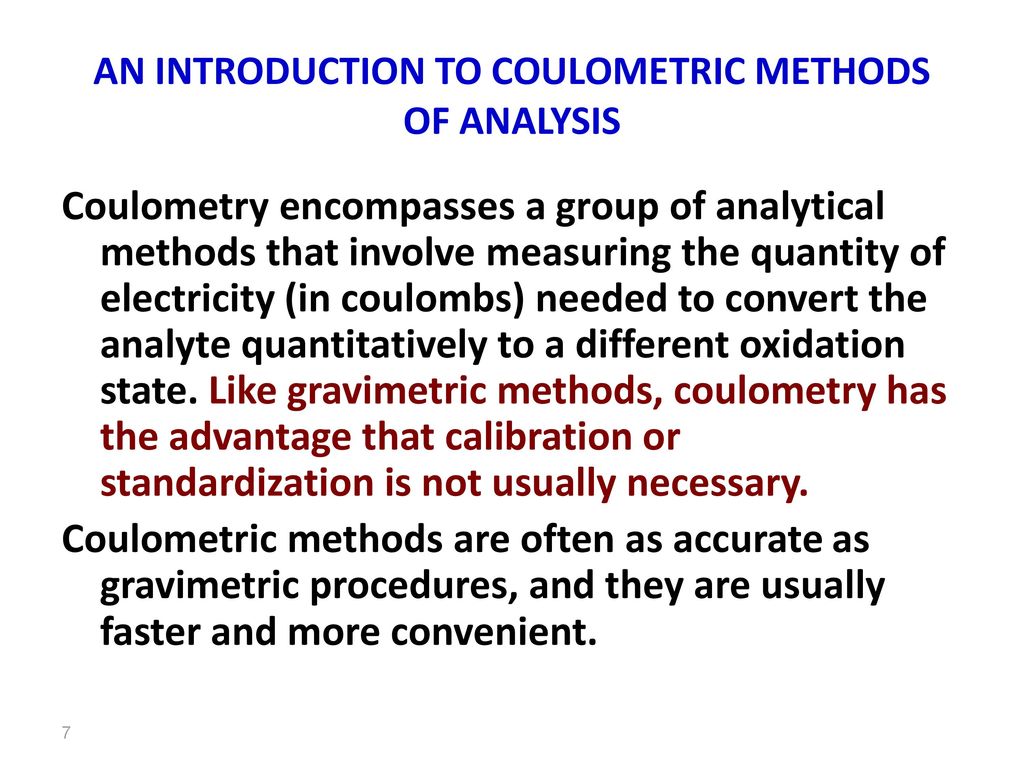 AN INTRODUCTION TO COULOMETRIC METHODS OF ANALYSIS

Coulometry encompasses a group of analytical methods that involve measuring the quantity of electricity (in coulombs) needed to convert the analyte quantitatively to a different oxidation state. Like gravimetric methods, coulometry has the advantage that calibration or standardization is not usually necessary.

Coulometric methods are often as accurate as gravimetric procedures, and they are usually faster and more convenient.

7